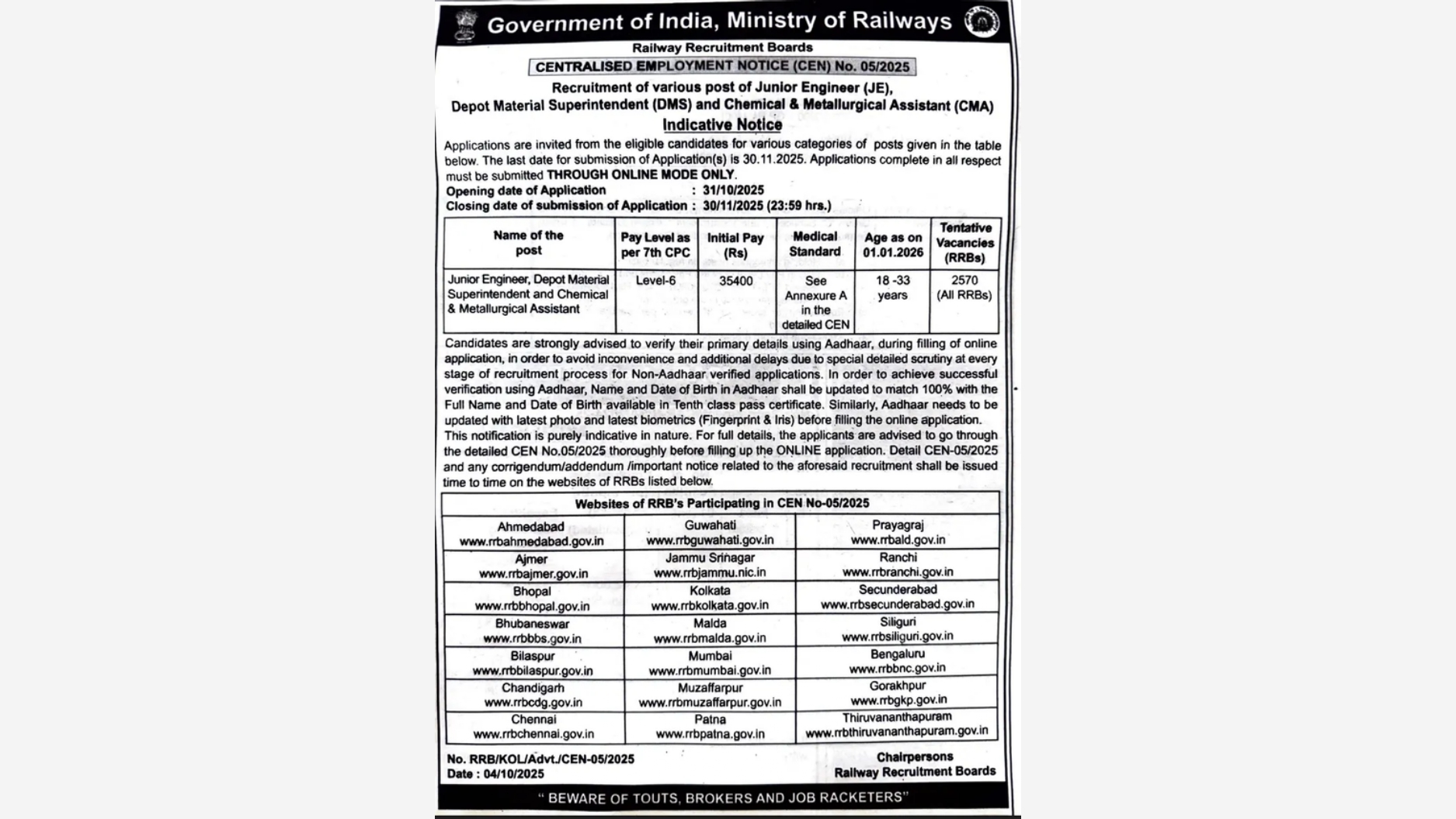 Government of India, Ministry of Railways

Railway Recruitment Boards

CENTRALISED EMPLOYMENT NOTICE (CEN) No. 05/2025

Recruitment of various post of Junior Engineer (JE), Depot Material Superintendent (DMS) and Chemical & Metallurgical Assistant (CMA)

Indicative Notice

Applications are invited from the eligible candidates for various categories of posts given in the table below. The last date for submission of Application(s) is 30.11.2025. Applications complete in all respect must be submitted THROUGH ONLINE MODE ONLY.

Opening date of Application : 31/10/2025
Closing date of submission of Application : 30/11/2025 (23:59 hrs.)

| Name of the post | Pay Level as per 7th CPC | Initial Pay (Rs) | Medical Standard | Age as on 01.01.2026 | Tentative Vacancies (RRBs) |
|---|---|---|---|---|---|
| Junior Engineer, Depot Material Superintendent and Chemical & Metallurgical Assistant | Level-6 | 35400 | See Annexure A in the detailed CEN | 18 -33 years | 2570 (All RRBs) |

Candidates are strongly advised to verify their primary details using Aadhaar, during filling of online application, in order to avoid inconvenience and additional delays due to special detailed scrutiny at every stage of recruitment process for Non-Aadhaar verified applications. In order to achieve successful verification using Aadhaar, Name and Date of Birth in Aadhaar shall be updated to match 100% with the Full Name and Date of Birth available in Tenth class pass certificate. Similarly, Aadhaar needs to be updated with latest photo and latest biometrics (Fingerprint & Iris) before filling the online application.
This notification is purely indicative in nature. For full details, the applicants are advised to go through the detailed CEN No.05/2025 thoroughly before filling up the ONLINE application. Detail CEN-05/2025 and any corrigendum/addendum /important notice related to the aforesaid recruitment shall be issued time to time on the websites of RRBs listed below.

| Websites of RRB's Participating in CEN No-05/2025 | | |
|---|---|---|
| Ahmedabad www.rrbahmedabad.gov.in | Guwahati www.rrbguwahati.gov.in | Prayagraj www.rrbald.gov.in |
| Ajmer www.rrbajmer.gov.in | Jammu Srinagar www.rrbjammu.nic.in | Ranchi www.rrbranchi.gov.in |
| Bhopal www.rrbbhopal.gov.in | Kolkata www.rrbkolkata.gov.in | Secunderabad www.rrbsecunderabad.gov.in |
| Bhubaneswar www.rrbbbs.gov.in | Malda www.rrbmalda.gov.in | Siliguri www.rrbsiliguri.gov.in |
| Bilaspur www.rrbbilaspur.gov.in | Mumbai www.rrbmumbai.gov.in | Bengaluru www.rrbbnc.gov.in |
| Chandigarh www.rrbcdg.gov.in | Muzaffarpur www.rrbmuzaffarpur.gov.in | Gorakhpur www.rrbgkp.gov.in |
| Chennai www.rrbchennai.gov.in | Patna www.rrbpatna.gov.in | Thiruvananthapuram www.rrbthiruvananthapuram.gov.in |

No. RRB/KOL/Advt./CEN-05/2025
Date : 04/10/2025

Chairpersons
Railway Recruitment Boards

" BEWARE OF TOUTS, BROKERS AND JOB RACKETERS"